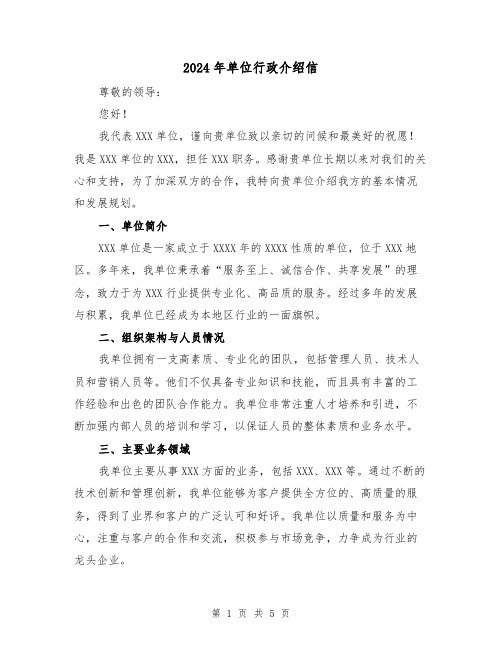 2024年单位行政介绍信

尊敬的领导：

您好！

我代表XXX单位，谨向贵单位致以亲切的问候和最美好的祝愿！我是XXX单位的XXX，担任XXX职务。感谢贵单位长期以来对我们的关心和支持，为了加深双方的合作，我特向贵单位介绍我方的基本情况和发展规划。

一、单位简介

XXX单位是一家成立于XXXX年的XXXX性质的单位，位于XXX地区。多年来，我单位秉承着“服务至上、诚信合作、共享发展”的理念，致力于为XXX行业提供专业化、高品质的服务。经过多年的发展与积累，我单位已经成为本地区行业的一面旗帜。

二、组织架构与人员情况

我单位拥有一支高素质、专业化的团队，包括管理人员、技术人员和营销人员等。他们不仅具备专业知识和技能，而且具有丰富的工作经验和出色的团队合作能力。我单位非常注重人才培养和引进，不断加强内部人员的培训和学习，以保证人员的整体素质和业务水平。

三、主要业务领域

我单位主要从事XXX方面的业务，包括XXX、XXX等。通过不断的技术创新和管理创新，我单位能够为客户提供全方位的、高质量的服务，得到了业界和客户的广泛认可和好评。我单位以质量和服务为中心，注重与客户的合作和交流，积极参与市场竞争，力争成为行业的龙头企业。

第 1 页 共 5 页